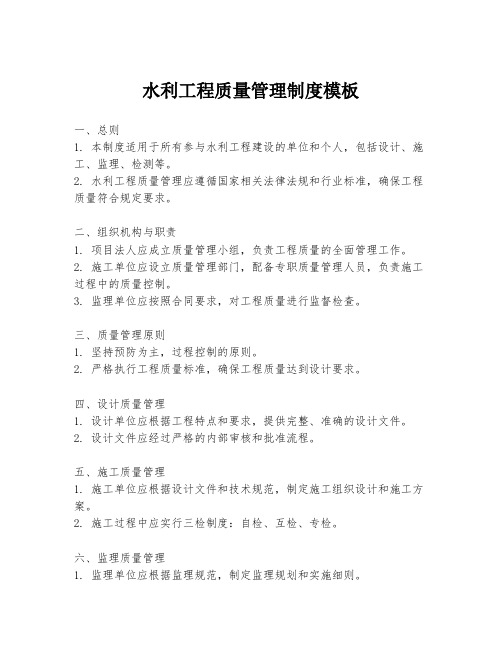 水利工程质量管理制度模板

一、总则
1. 本制度适用于所有参与水利工程建设的单位和个人，包括设计、施工、监理、检测等。
2. 水利工程质量管理应遵循国家相关法律法规和行业标准，确保工程质量符合规定要求。

二、组织机构与职责
1. 项目法人应成立质量管理小组，负责工程质量的全面管理工作。
2. 施工单位应设立质量管理部门，配备专职质量管理人员，负责施工过程中的质量控制。
3. 监理单位应按照合同要求，对工程质量进行监督检查。

三、质量管理原则
1. 坚持预防为主，过程控制的原则。
2. 严格执行工程质量标准，确保工程质量达到设计要求。

四、设计质量管理
1. 设计单位应根据工程特点和要求，提供完整、准确的设计文件。
2. 设计文件应经过严格的内部审核和批准流程。

五、施工质量管理
1. 施工单位应根据设计文件和技术规范，制定施工组织设计和施工方案。
2. 施工过程中应实行三检制度：自检、互检、专检。

六、监理质量管理
1. 监理单位应根据监理规范，制定监理规划和实施细则。